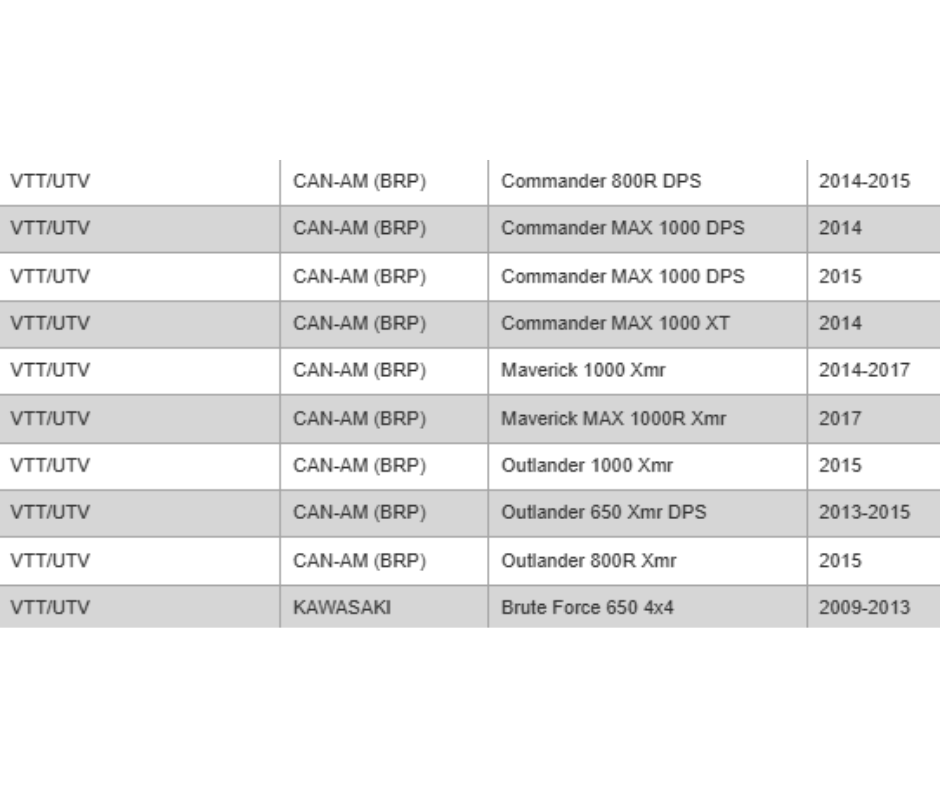 | VTT/UTV | CAN-AM (BRP) | Commander 800R DPS | 2014-2015 |
|---|---|---|---|
| VTT/UTV | CAN-AM (BRP) | Commander MAX 1000 DPS | 2014 |
| VTT/UTV | CAN-AM (BRP) | Commander MAX 1000 DPS | 2015 |
| VTT/UTV | CAN-AM (BRP) | Commander MAX 1000 XT | 2014 |
| VTT/UTV | CAN-AM (BRP) | Maverick 1000 Xmr | 2014-2017 |
| VTT/UTV | CAN-AM (BRP) | Maverick MAX 1000R Xmr | 2017 |
| VTT/UTV | CAN-AM (BRP) | Outlander 1000 Xmr | 2015 |
| VTT/UTV | CAN-AM (BRP) | Outlander 650 Xmr DPS | 2013-2015 |
| VTT/UTV | CAN-AM (BRP) | Outlander 800R Xmr | 2015 |
| VTT/UTV | KAWASAKI | Brute Force 650 4x4 | 2009-2013 |